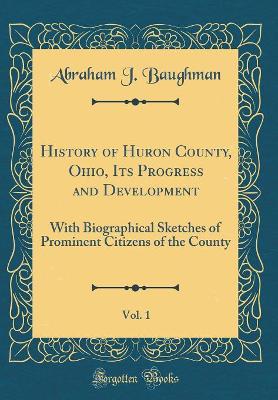 Abraham J. Baughman

History of Huron County, Ohio, Its Progress and Development

With Biographical Sketches of Prominent Citizens of the County

Vol. 1

Forgotten Books